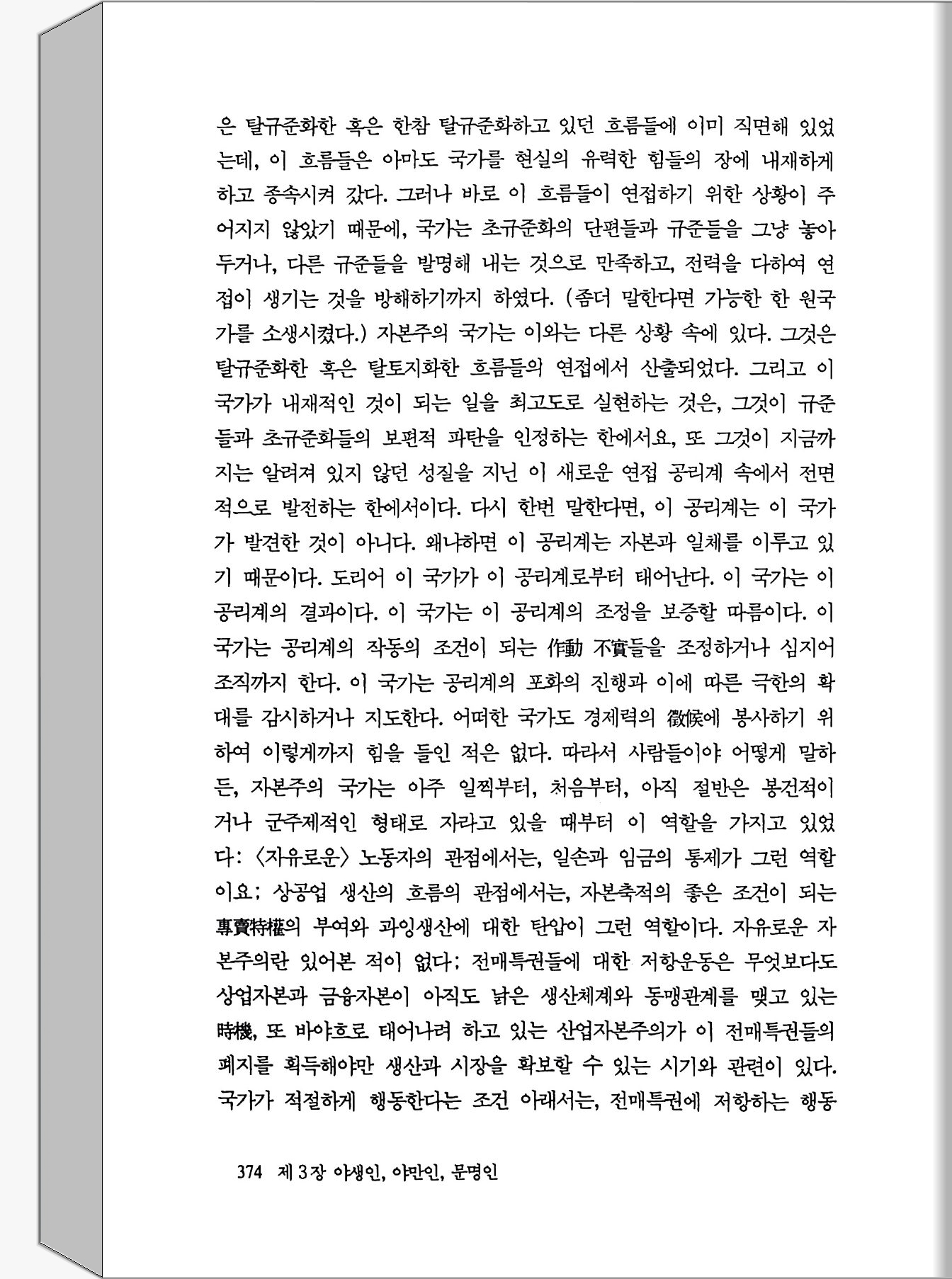 은 탈규준화한 혹은 한참 탈규준화하고 있던 흐름들에 이미 직면해 있었는데, 이 흐름들은 아마도 국가를 현실의 유력한 힘들의 장에 내재하게 하고 종속시켜 갔다. 그러나 바로 이 흐름들이 연접하기 위한 상황이 주어지지 않았기 때문에, 국가는 초규준화의 단편들과 규준들을 그냥 놓아두거나, 다른 규준들을 발명해 내는 것으로 만족하고, 전력을 다하여 연접이 생기는 것을 방해하기까지 하였다. (좀더 말한다면 가능한 한 원국가를 소생시켰다.) 자본주의 국가는 이와는 다른 상황 속에 있다. 그것은 탈규준화한 혹은 탈토지화한 흐름들의 연접에서 산출되었다. 그리고 이 국가가 내재적인 것이 되는 일을 최고도로 실현하는 것은, 그것이 규준들과 초규준화들의 보편적 파탄을 인정하는 한에서요, 또 그것이 지금까지는 알려져 있지 않던 성질을 지닌 이 새로운 연접 공리계 속에서 전면적으로 발전하는 한에서이다. 다시 한번 말한다면, 이 공리계는 이 국가가 발견한 것이 아니다. 왜냐하면 이 공리계는 자본과 일체를 이루고 있기 때문이다. 도리어 이 국가가 이 공리계로부터 태어난다. 이 국가는 이 공리계의 결과이다. 이 국가는 이 공리계의 조정을 보증할 따름이다. 이 국가는 공리계의 작동의 조건이 되는 作動 不實들을 조정하거나 심지어 조직까지 한다. 이 국가는 공리계의 포화의 진행과 이에 따른 극한의 확대를 감시하거나 지도한다. 어떠한 국가도 경제력의 徵候에 봉사하기 위하여 이렇게까지 힘을 들인 적은 없다. 따라서 사람들이야 어떻게 말하든, 자본주의 국가는 아주 일찍부터, 처음부터, 아직 절반은 봉건적이거나 군주제적인 형태로 자라고 있을 때부터 이 역할을 가지고 있었다: 〈자유로운〉 노동자의 관점에서는, 일손과 임금의 통제가 그런 역할이요; 상공업 생산의 흐름의 관점에서는, 자본축적의 좋은 조건이 되는 專賣特權의 부여와 과잉생산에 대한 탄압이 그런 역할이다. 자유로운 자본주의란 있어본 적이 없다: 전매특권들에 대한 저항운동은 무엇보다도 상업자본과 금융자본이 아직도 낡은 생산체계와 동맹관계를 맺고 있는 時機, 또 바야흐로 태어나려 하고 있는 산업자본주의가 이 전매특권들의 폐지를 획득해야만 생산과 시장을 확보할 수 있는 시기와 관련이 있다. 국가가 적절하게 행동한다는 조건 아래서는, 전매특권에 저항하는 행동

374 제 3 장 야생인, 야만인, 문명인